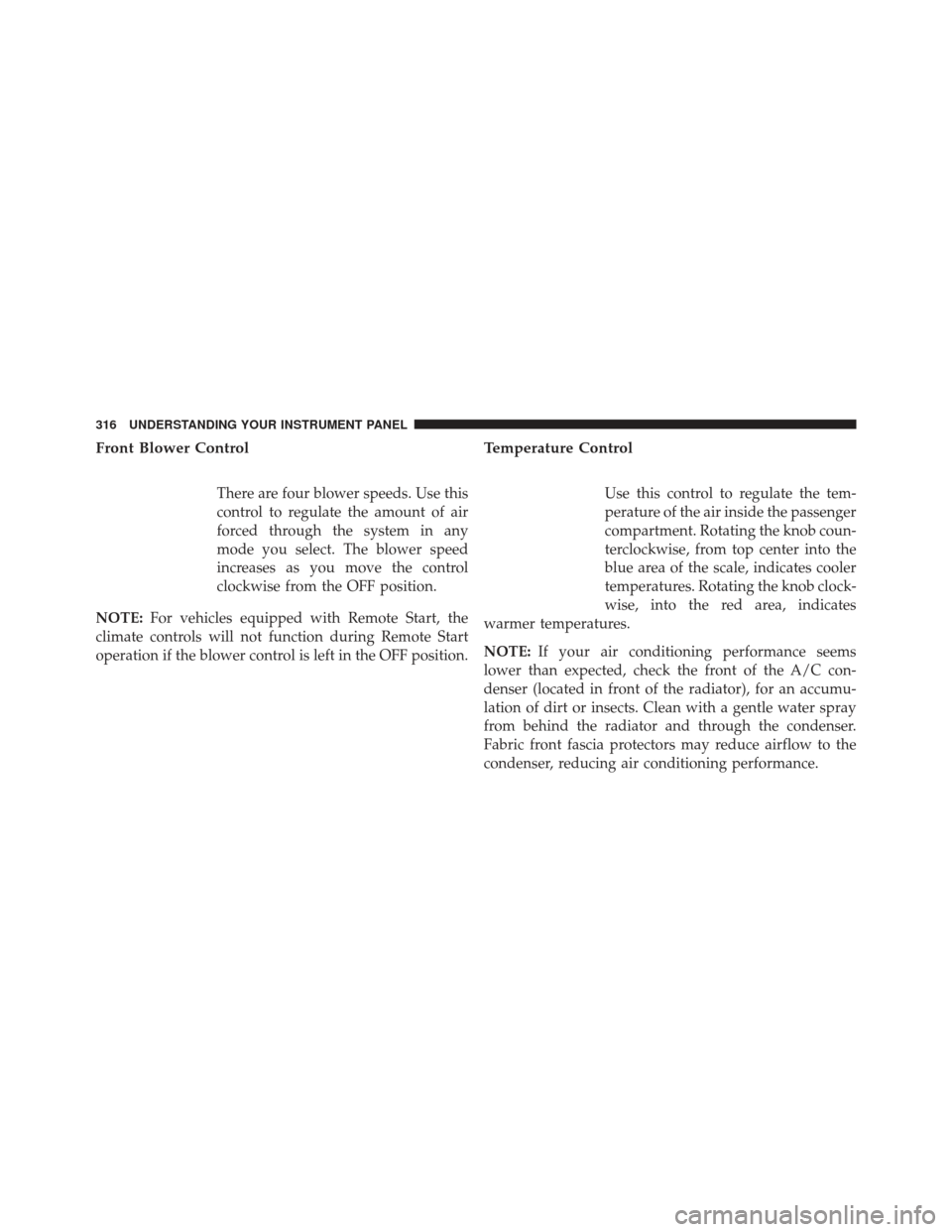 316 UNDERSTANDING YOUR INSTRUMENT PANEL

Front Blower Control

There are four blower speeds. Use this control to regulate the amount of air forced through the system in any mode you select. The blower speed increases as you move the control clockwise from the OFF position.

NOTE: For vehicles equipped with Remote Start, the climate controls will not function during Remote Start operation if the blower control is left in the OFF position.

Temperature Control

Use this control to regulate the temperature of the air inside the passenger compartment. Rotating the knob counterclockwise, from top center into the blue area of the scale, indicates cooler temperatures. Rotating the knob clockwise, into the red area, indicates warmer temperatures.

NOTE: If your air conditioning performance seems lower than expected, check the front of the A/C condenser (located in front of the radiator), for an accumulation of dirt or insects. Clean with a gentle water spray from behind the radiator and through the condenser. Fabric front fascia protectors may reduce airflow to the condenser, reducing air conditioning performance.

carmanualsonline.info